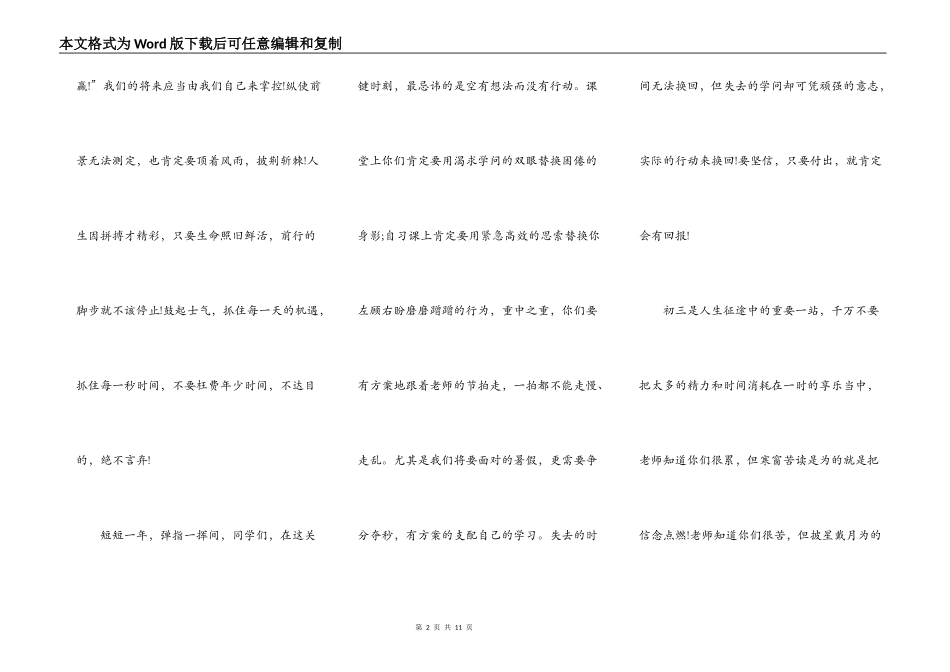 本文格式为Word版下载后可任意编辑和复制

赢!”我们的将来应当由我们自己来掌控!纵使前景无法测定，也肯定要顶着风雨，披荆斩棘!人生因拼搏才精彩，只要生命照旧鲜活，前行的脚步就不该停止!鼓起士气，抓住每一天的机遇，抓住每一秒时间，不要枉费年少时间，不达目的，绝不言弃!

短短一年，弹指一挥间，同学们，在这关键时刻，最忌讳的是空有想法而没有行动。课堂上你们肯定要用渴求学问的双眼替换困倦的身影;自习课上肯定要用紧急高效的思索替换你左顾右盼磨磨蹭蹭的行为，重中之重，你们要有方案地跟着老师的节拍走，一拍都不能走慢、走乱。尤其是我们将要面对的暑假，更需要争分夺秒，有方案的支配自己的学习。失去的时间无法换回，但失去的学问却可凭顽强的意志，实际的行动来换回!要坚信，只要付出，就肯定会有回报!

初三是人生征途中的重要一站，千万不要把太多的精力和时间消耗在一时的享乐当中，老师知道你们很累，但寒窗苦读是为的就是把信念点燃!老师知道你们很苦，但披星戴月为的

第 2 页 共 11 页